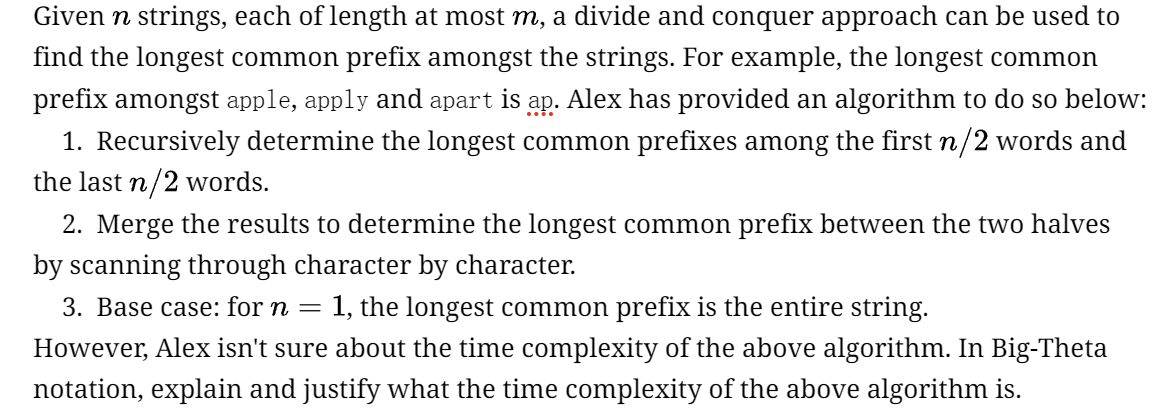 Given $n$ strings, each of length at most $m$, a divide and conquer approach can be used to find the longest common prefix amongst the strings. For example, the longest common prefix amongst apple, apply and apart is ap. Alex has provided an algorithm to do so below:

1. Recursively determine the longest common prefixes among the first $n/2$ words and the last $n/2$ words.

2. Merge the results to determine the longest common prefix between the two halves by scanning through character by character.

3. Base case: for $n = 1$, the longest common prefix is the entire string.

However, Alex isn't sure about the time complexity of the above algorithm. In Big-Theta notation, explain and justify what the time complexity of the above algorithm is.